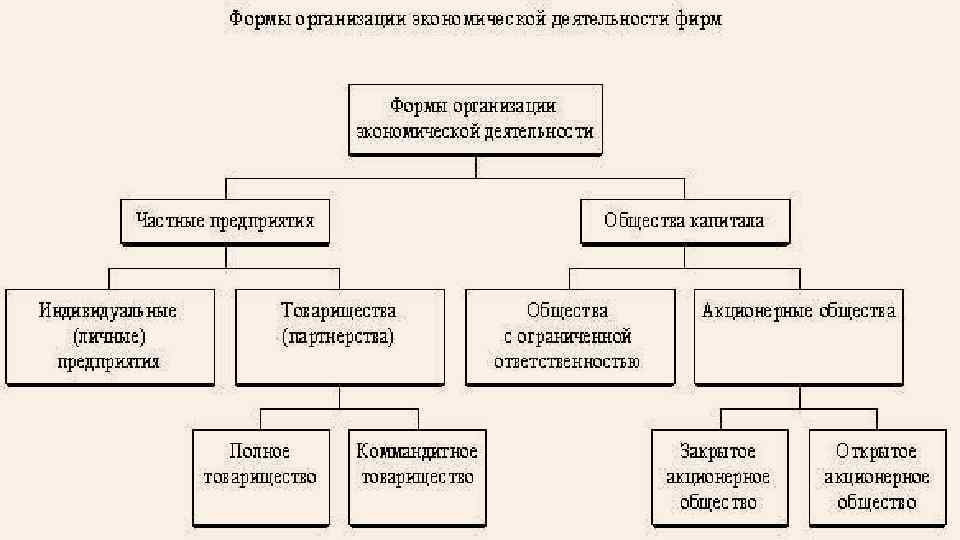 Формы организации экономической деятельности фирм

Формы организации экономической деятельности

Частные предприятия

Общества капитала

Индивидуальные (личные) предприятия

Товарищества (партнерства)

Общества с ограниченной ответственностью

Акционерные общества

Полное товарищество

Коммандитное товарищество

Закрытое акционерное общество

Открытое акционерное общество